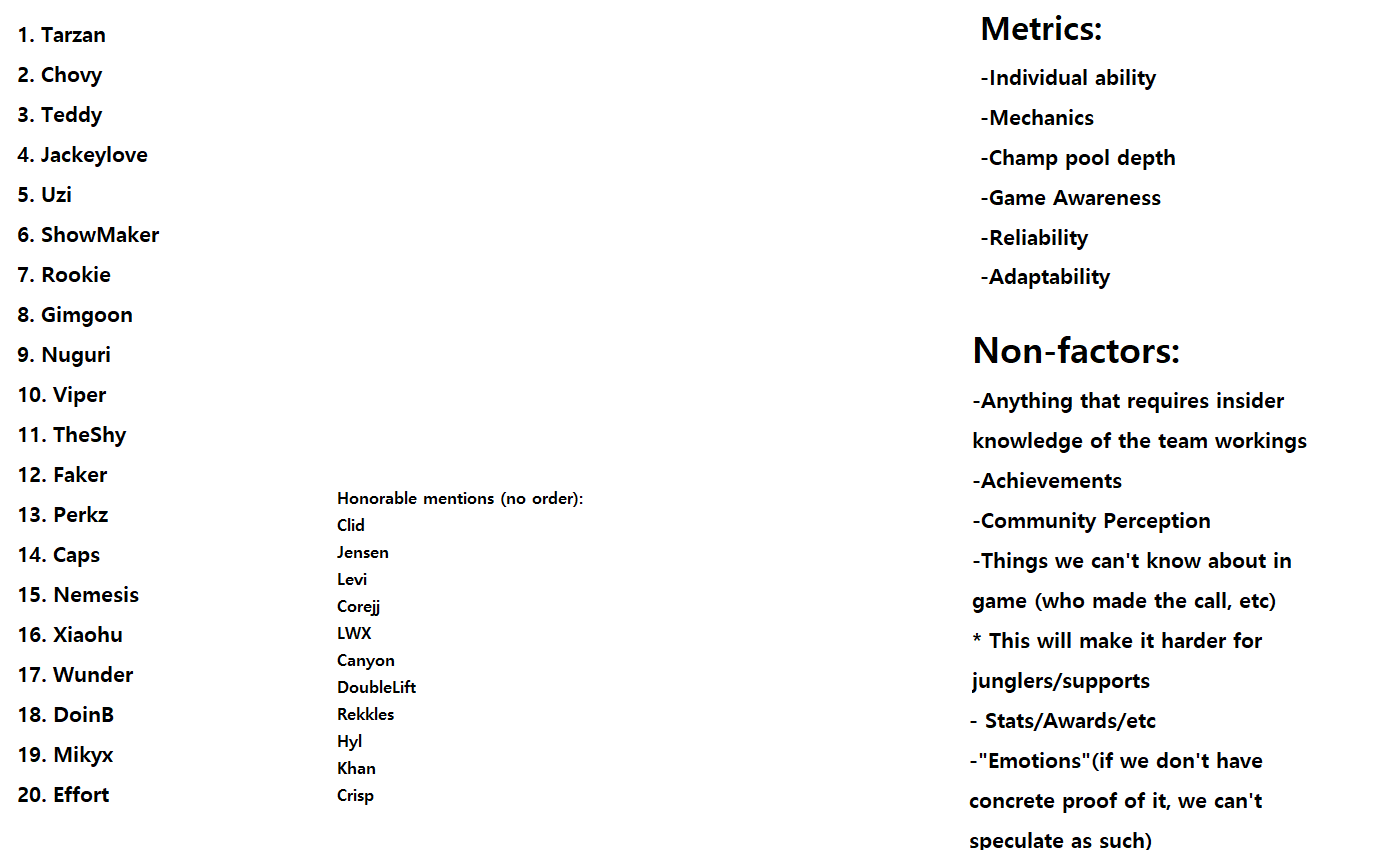 1. Tarzan
2. Chovy
3. Teddy
4. Jackeylove
5. Uzi
6. ShowMaker
7. Rookie
8. Gimgoon
9. Nuguri
10. Viper
11. TheShy
12. Faker
13. Perkz
14. Caps
15. Nemesis
16. Xiaohu
17. Wunder
18. DoinB
19. Mikyx
20. Effort

Honorable mentions (no order):
Clid
Jensen
Levi
Corejj
LWX
Canyon
DoubleLift
Rekkles
Hyl
Khan
Crisp

Metrics:
-Individual ability
-Mechanics
-Champ pool depth
-Game Awareness
-Reliability
-Adaptability

Non-factors:
-Anything that requires insider knowledge of the team workings
-Achievements
-Community Perception
-Things we can't know about in game (who made the call, etc)
* This will make it harder for junglers/supports
- Stats/Awards/etc
-"Emotions"(if we don't have concrete proof of it, we can't speculate as such)